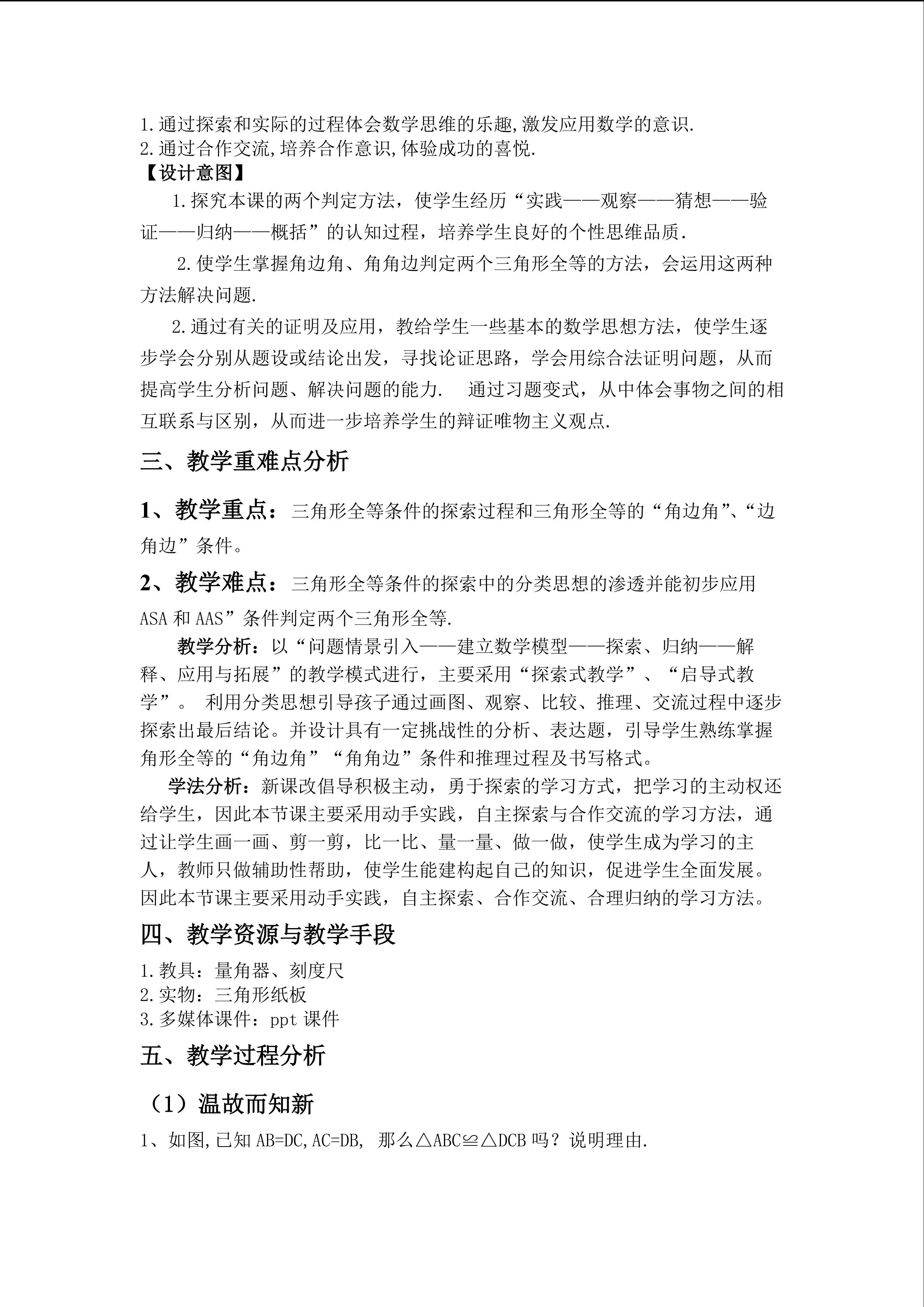 1.通过探索和实际的过程体会数学思维的乐趣,激发应用数学的意识.
2.通过合作交流,培养合作意识,体验成功的喜悦.

【设计意图】

1.探究本课的两个判定方法，使学生经历“实践——观察——猜想——验证——归纳——概括”的认知过程，培养学生良好的个性思维品质.

2.使学生掌握角边角、角角边判定两个三角形全等的方法，会运用这两种方法解决问题.

2.通过有关的证明及应用，教给学生一些基本的数学思想方法，使学生逐步学会分别从题设或结论出发，寻找论证思路，学会用综合法证明问题，从而提高学生分析问题、解决问题的能力. 通过习题变式，从中体会事物之间的相互联系与区别，从而进一步培养学生的辩证唯物主义观点.

三、教学重难点分析

1、教学重点：三角形全等条件的探索过程和三角形全等的“角边角”、“边角边”条件。

2、教学难点：三角形全等条件的探索中的分类思想的渗透并能初步应用ASA和AAS”条件判定两个三角形全等.

教学分析：以“问题情景引入——建立数学模型——探索、归纳——解释、应用与拓展”的教学模式进行，主要采用“探索式教学”、“启导式教学”。 利用分类思想引导孩子通过画图、观察、比较、推理、交流过程中逐步探索出最后结论。并设计具有一定挑战性的分析、表达题，引导学生熟练掌握角形全等的“角边角”“角角边”条件和推理过程及书写格式。

学法分析：新课改倡导积极主动，勇于探索的学习方式，把学习的主动权还给学生，因此本节课主要采用动手实践，自主探索与合作交流的学习方法，通过让学生画一画、剪一剪，比一比、量一量、做一做，使学生成为学习的主人，教师只做辅助性帮助，使学生能建构起自己的知识，促进学生全面发展。因此本节课主要采用动手实践，自主探索、合作交流、合理归纳的学习方法。

四、教学资源与教学手段

1.教具：量角器、刻度尺
2.实物：三角形纸板
3.多媒体课件：ppt课件

五、教学过程分析

（1）温故而知新

1、如图,已知AB=DC,AC=DB, 那么△ABC≌△DCB吗？说明理由.